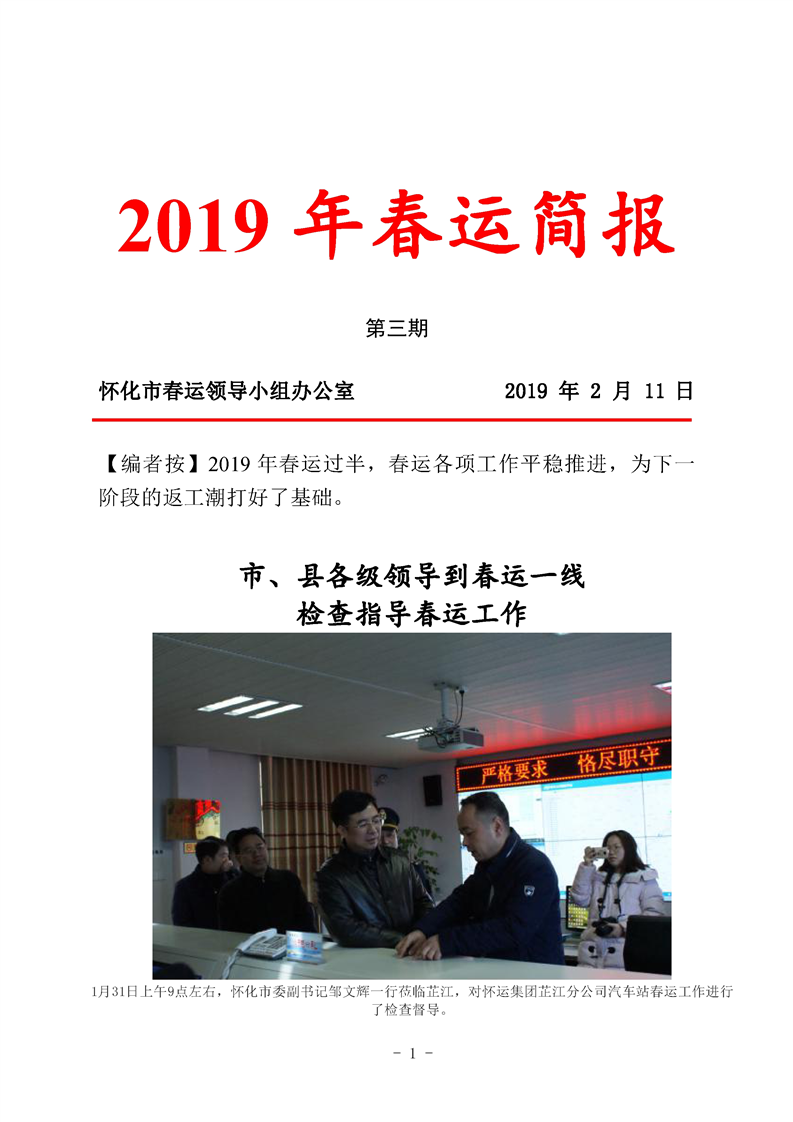 2019 年春运简报

第三期

怀化市春运领导小组办公室　　　　2019 年 2 月 11 日

【编者按】2019 年春运过半，春运各项工作平稳推进，为下一阶段的返工潮打好了基础。

市、县各级领导到春运一线
检查指导春运工作

严格要求　恪尽职守

1月31日上午9点左右，怀化市委副书记邹文辉一行莅临芷江，对怀运集团芷江分公司汽车站春运工作进行了检查督导。

- 1 -